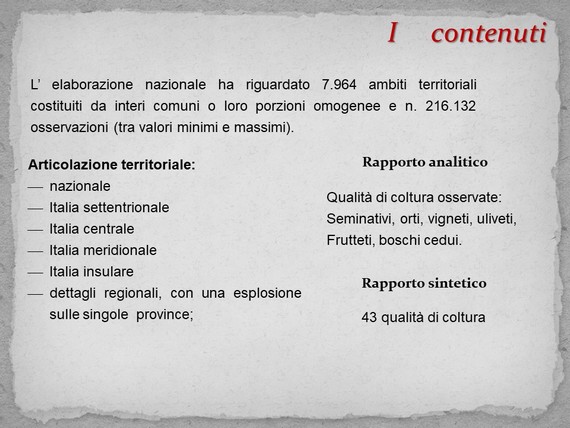 I contenuti

L’ elaborazione nazionale ha riguardato 7.964 ambiti territoriali costituiti da interi comuni o loro porzioni omogenee e n. 216.132 osservazioni (tra valori minimi e massimi).

Articolazione territoriale:
— nazionale
— Italia settentrionale
— Italia centrale
— Italia meridionale
— Italia insulare
— dettagli regionali, con una esplosione sulle singole province;

Rapporto analitico

Qualità di coltura osservate: Seminativi, orti, vigneti, uliveti, Frutteti, boschi cedui.

Rapporto sintetico

43 qualità di coltura